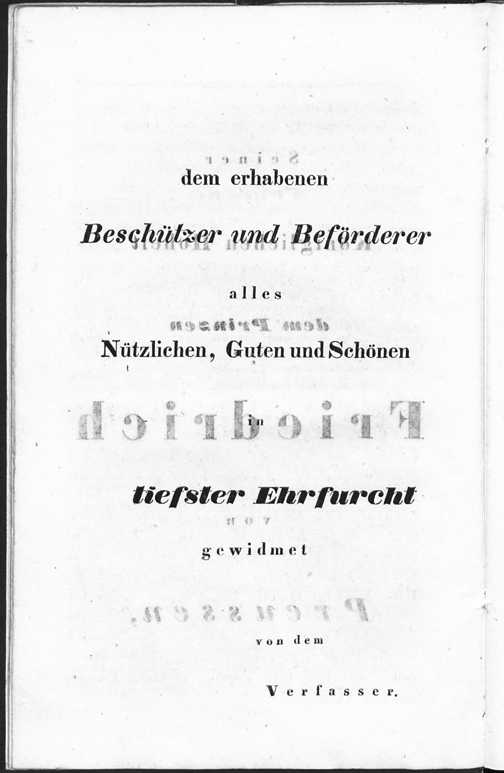 dem erhabenen

Beschützer und Beförderer

alles

Nützlichen, Guten und Schönen

in

tiefster Ehrfurcht

gewidmet

von dem

Verfasser.